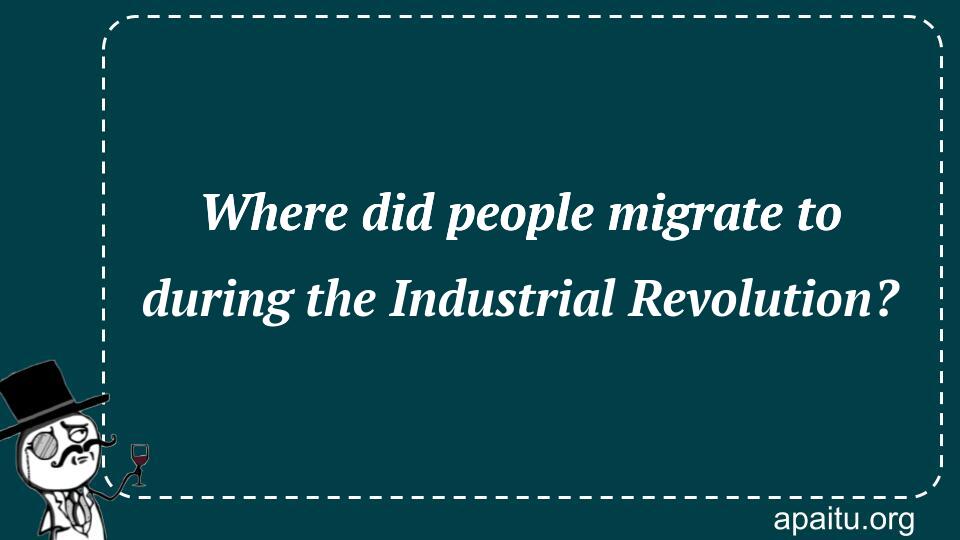 Where did people migrate to during the Industrial Revolution?

apaitu.org